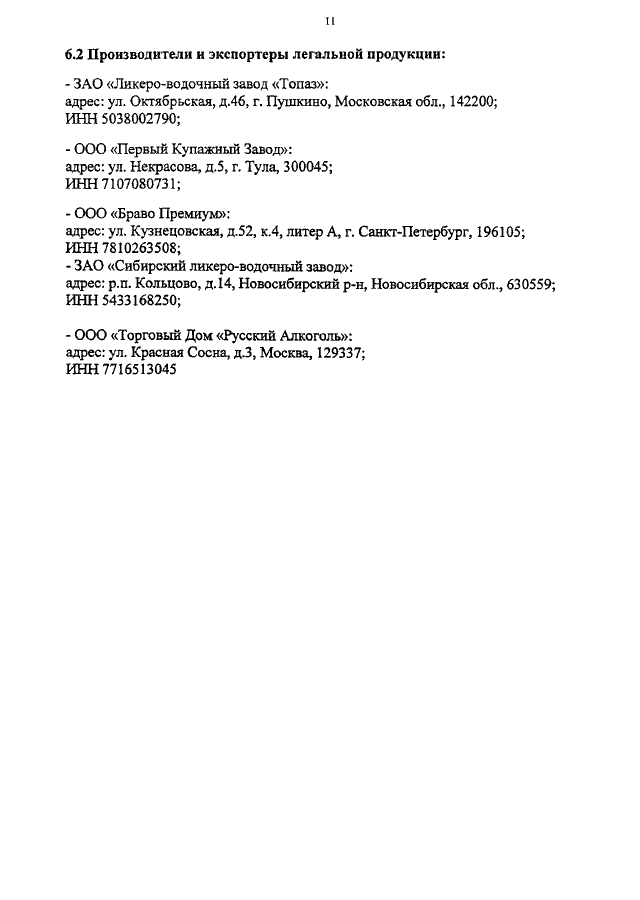 11

6.2 Производители и экспортеры легальной продукции:

- ЗАО «Ликеро-водочный завод «Топаз»:
адрес: ул. Октябрьская, д.46, г. Пушкино, Московская обл., 142200;
ИНН 5038002790;

- ООО «Первый Купажный Завод»:
адрес: ул. Некрасова, д.5, г. Тула, 300045;
ИНН 7107080731;

- ООО «Браво Премиум»:
адрес: ул. Кузнецовская, д.52, к.4, литер А, г. Санкт-Петербург, 196105;
ИНН 7810263508;
- ЗАО «Сибирский ликеро-водочный завод»:
адрес: р.п. Кольцово, д.14, Новосибирский р-н, Новосибирская обл., 630559;
ИНН 5433168250;

- ООО «Торговый Дом «Русский Алкоголь»:
адрес: ул. Красная Сосна, д.3, Москва, 129337;
ИНН 7716513045